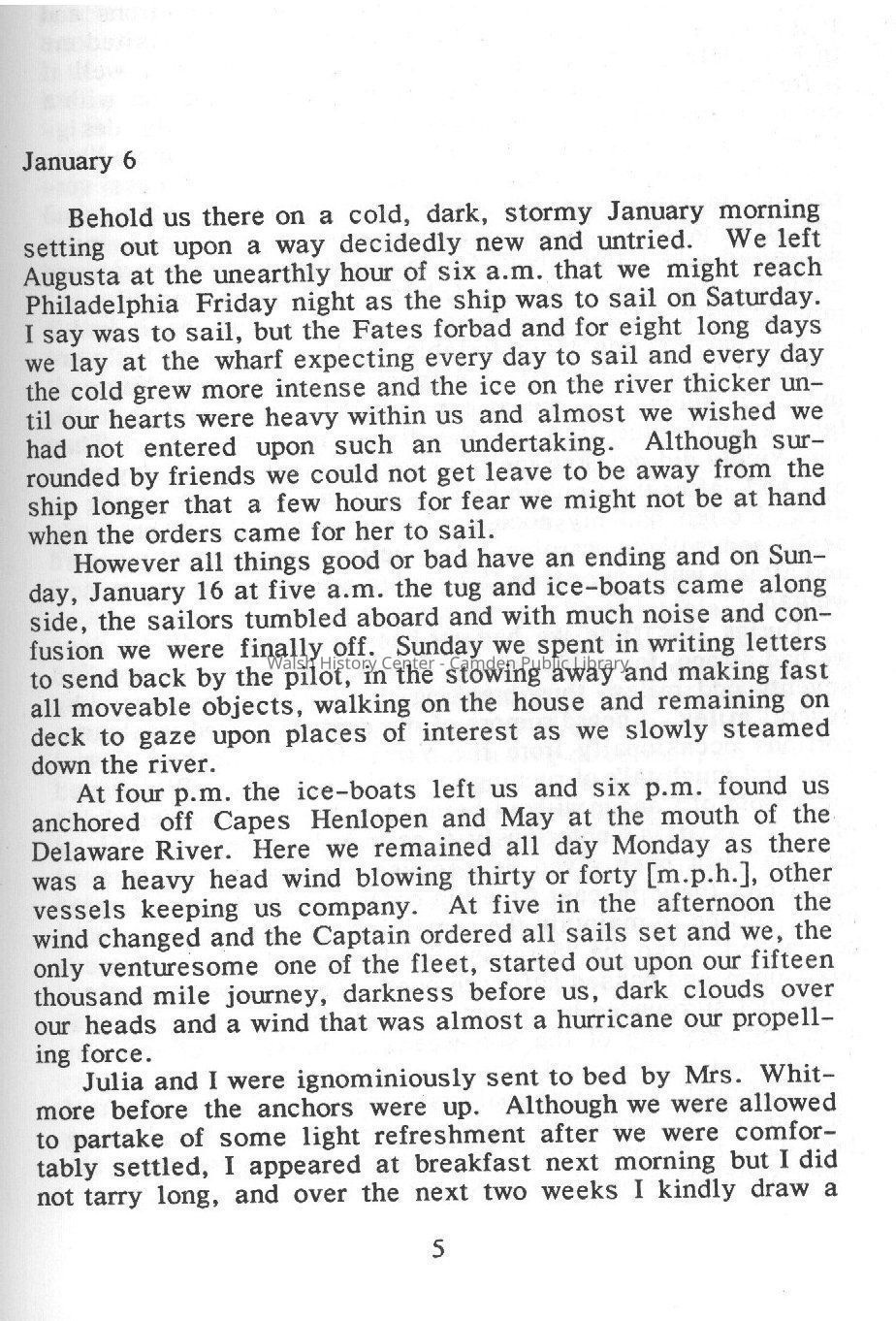 January 6

Behold us there on a cold, dark, stormy January morning setting out upon a way decidedly new and untried. We left Augusta at the unearthly hour of six a.m. that we might reach Philadelphia Friday night as the ship was to sail on Saturday. I say was to sail, but the Fates forbad and for eight long days we lay at the wharf expecting every day to sail and every day the cold grew more intense and the ice on the river thicker until our hearts were heavy within us and almost we wished we had not entered upon such an undertaking. Although surrounded by friends we could not get leave to be away from the ship longer that a few hours for fear we might not be at hand when the orders came for her to sail.

However all things good or bad have an ending and on Sunday, January 16 at five a.m. the tug and ice-boats came along side, the sailors tumbled aboard and with much noise and confusion we were finally off. Sunday we spent in writing letters to send back by the pilot, in the stowing away and making fast all moveable objects, walking on the house and remaining on deck to gaze upon places of interest as we slowly steamed down the river.

Walsh History Center - Camden Public Library

At four p.m. the ice-boats left us and six p.m. found us anchored off Capes Henlopen and May at the mouth of the Delaware River. Here we remained all day Monday as there was a heavy head wind blowing thirty or forty [m.p.h.], other vessels keeping us company. At five in the afternoon the wind changed and the Captain ordered all sails set and we, the only venturesome one of the fleet, started out upon our fifteen thousand mile journey, darkness before us, dark clouds over our heads and a wind that was almost a hurricane our propelling force.

Julia and I were ignominiously sent to bed by Mrs. Whitmore before the anchors were up. Although we were allowed to partake of some light refreshment after we were comfortably settled, I appeared at breakfast next morning but I did not tarry long, and over the next two weeks I kindly draw a

5